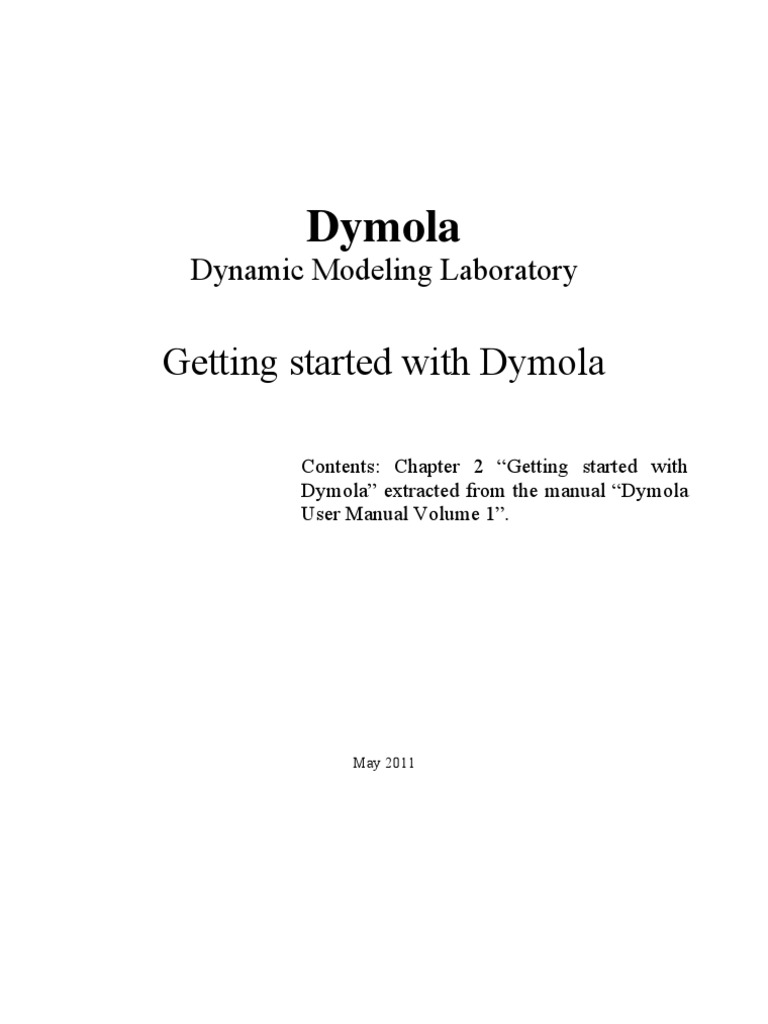 Dymola

Dynamic Modeling Laboratory

Getting started with Dymola

Contents: Chapter 2 "Getting started with Dymola" extracted from the manual "Dymola User Manual Volume 1".

May 2011